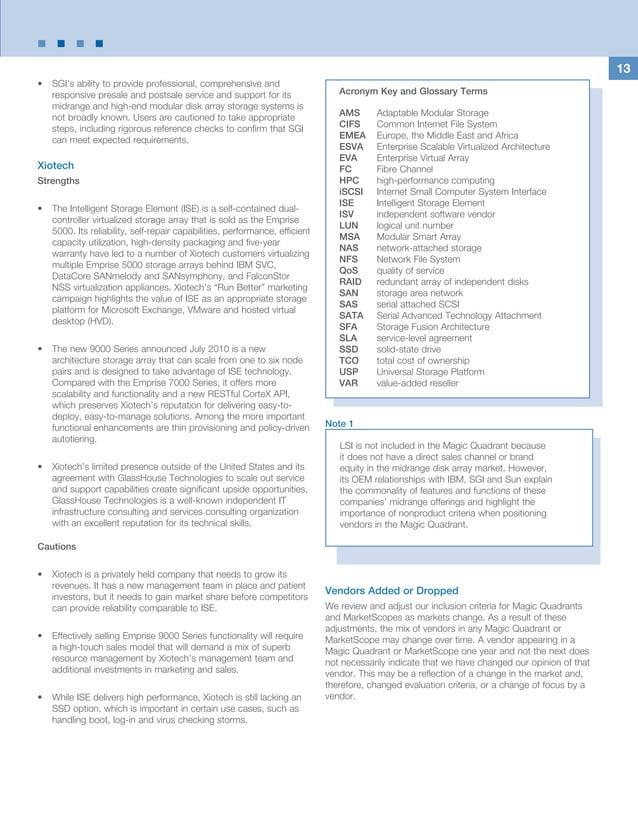 13

• SGI's ability to provide professional, comprehensive and responsive presale and postsale service and support for its midrange and high-end modular disk array storage systems is not broadly known. Users are cautioned to take appropriate steps, including rigorous reference checks to confirm that SGI can meet expected requirements.

Xiotech

Strengths

• The Intelligent Storage Element (ISE) is a self-contained dual-controller virtualized storage array that is sold as the Emprise 5000. Its reliability, self-repair capabilities, performance, efficient capacity utilization, high-density packaging and five-year warranty have led to a number of Xiotech customers virtualizing multiple Emprise 5000 storage arrays behind IBM SVC, DataCore SANmelody and SANsymphony, and FalconStor NSS virtualization appliances. Xiotech's "Run Better" marketing campaign highlights the value of ISE as an appropriate storage platform for Microsoft Exchange, VMware and hosted virtual desktop (HVD).

• The new 9000 Series announced July 2010 is a new architecture storage array that can scale from one to six node pairs and is designed to take advantage of ISE technology. Compared with the Emprise 7000 Series, it offers more scalability and functionality and a new RESTful CorteX API, which preserves Xiotech's reputation for delivering easy-to-deploy, easy-to-manage solutions. Among the more important functional enhancements are thin provisioning and policy-driven autotiering.

• Xiotech's limited presence outside of the United States and its agreement with GlassHouse Technologies to scale out service and support capabilities create significant upside opportunities. GlassHouse Technologies is a well-known independent IT infrastructure consulting and services consulting organization with an excellent reputation for its technical skills.

Cautions

• Xiotech is a privately held company that needs to grow its revenues. It has a new management team in place and patient investors, but it needs to gain market share before competitors can provide reliability comparable to ISE.

• Effectively selling Emprise 9000 Series functionality will require a high-touch sales model that will demand a mix of superb resource management by Xiotech's management team and additional investments in marketing and sales.

• While ISE delivers high performance, Xiotech is still lacking an SSD option, which is important in certain use cases, such as handling boot, log-in and virus checking storms.

Acronym Key and Glossary Terms

| | |
|---|---|
| AMS | Adaptable Modular Storage |
| CIFS | Common Internet File System |
| EMEA | Europe, the Middle East and Africa |
| ESVA | Enterprise Scalable Virtualized Architecture |
| EVA | Enterprise Virtual Array |
| FC | Fibre Channel |
| HPC | high-performance computing |
| iSCSI | Internet Small Computer System Interface |
| ISE | Intelligent Storage Element |
| ISV | independent software vendor |
| LUN | logical unit number |
| MSA | Modular Smart Array |
| NAS | network-attached storage |
| NFS | Network File System |
| QoS | quality of service |
| RAID | redundant array of independent disks |
| SAN | storage area network |
| SAS | serial attached SCSI |
| SATA | Serial Advanced Technology Attachment |
| SFA | Storage Fusion Architecture |
| SLA | service-level agreement |
| SSD | solid-state drive |
| TCO | total cost of ownership |
| USP | Universal Storage Platform |
| VAR | value-added reseller |

Note 1

LSI is not included in the Magic Quadrant because it does not have a direct sales channel or brand equity in the midrange disk array market. However, its OEM relationships with IBM, SGI and Sun explain the commonality of features and functions of these companies' midrange offerings and highlight the importance of nonproduct criteria when positioning vendors in the Magic Quadrant.

Vendors Added or Dropped

We review and adjust our inclusion criteria for Magic Quadrants and MarketScopes as markets change. As a result of these adjustments, the mix of vendors in any Magic Quadrant or MarketScope may change over time. A vendor appearing in a Magic Quadrant or MarketScope one year and not the next does not necessarily indicate that we have changed our opinion of that vendor. This may be a reflection of a change in the market and, therefore, changed evaluation criteria, or a change of focus by a vendor.